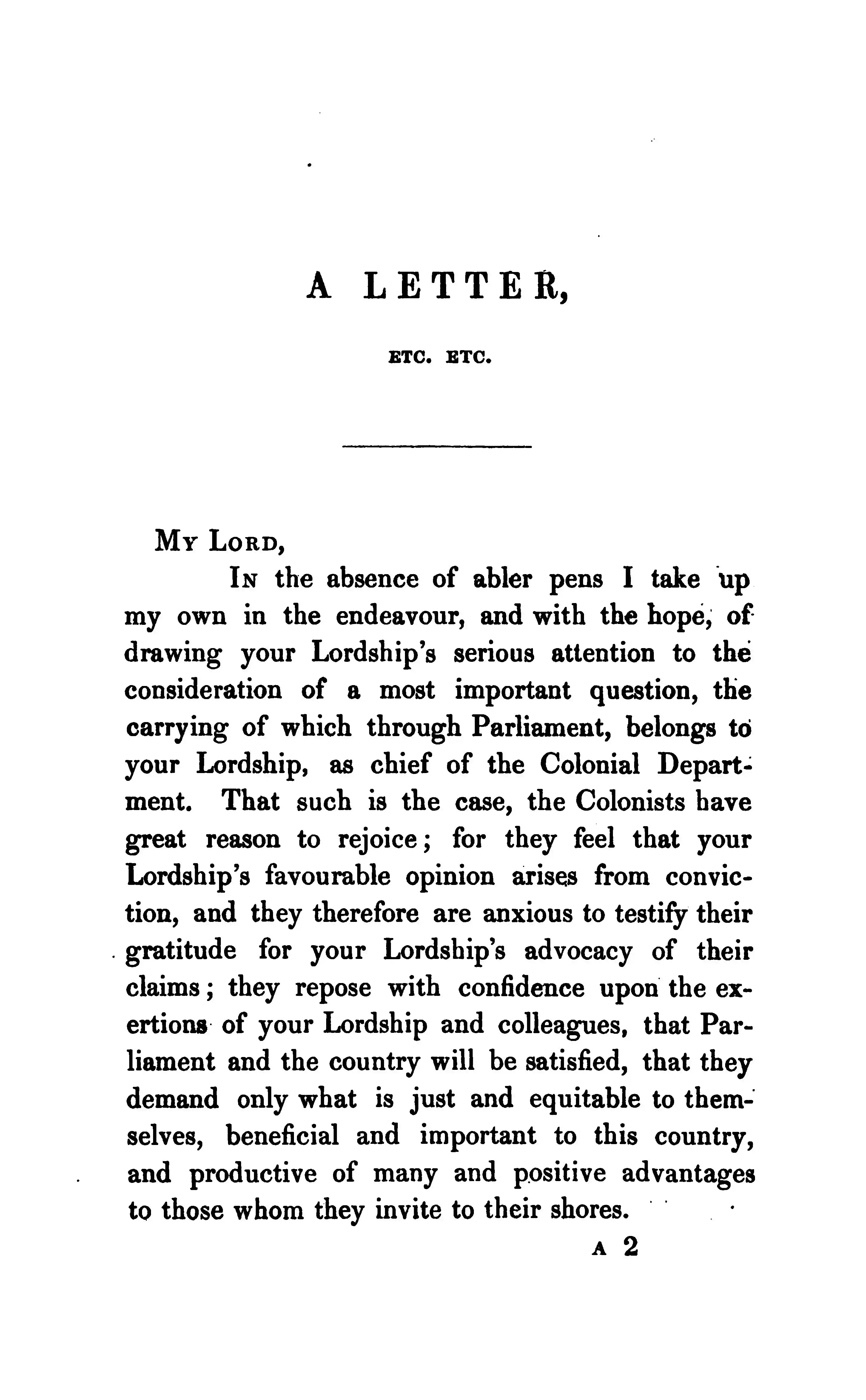 A LETTER,

ETC. ETC.

My Lord,

In the absence of abler pens I take up my own in the endeavour, and with the hope, of drawing your Lordship's serious attention to the consideration of a most important question, the carrying of which through Parliament, belongs to your Lordship, as chief of the Colonial Department. That such is the case, the Colonists have great reason to rejoice; for they feel that your Lordship's favourable opinion arises from conviction, and they therefore are anxious to testify their gratitude for your Lordship's advocacy of their claims; they repose with confidence upon the exertions of your Lordship and colleagues, that Parliament and the country will be satisfied, that they demand only what is just and equitable to themselves, beneficial and important to this country, and productive of many and positive advantages to those whom they invite to their shores.

A 2